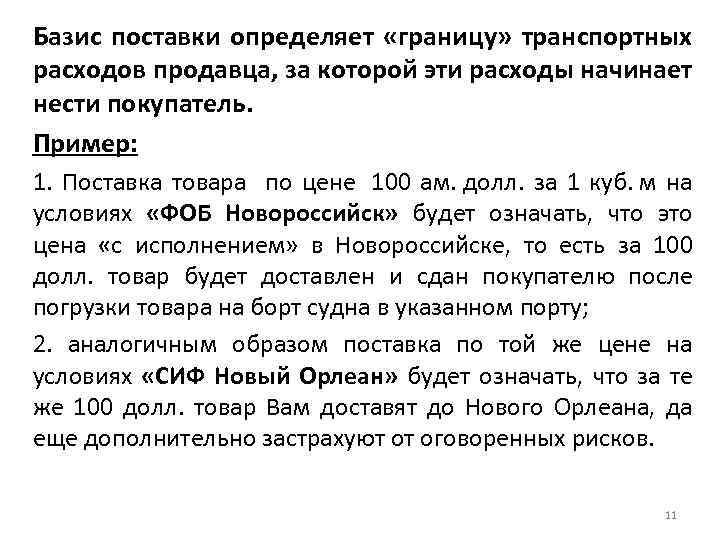 Базис поставки определяет «границу» транспортных расходов продавца, за которой эти расходы начинает нести покупатель.

Пример:

1. Поставка товара по цене 100 ам. долл. за 1 куб. м на условиях «ФОБ Новороссийск» будет означать, что это цена «с исполнением» в Новороссийске, то есть за 100 долл. товар будет доставлен и сдан покупателю после погрузки товара на борт судна в указанном порту;

2. аналогичным образом поставка по той же цене на условиях «СИФ Новый Орлеан» будет означать, что за те же 100 долл. товар Вам доставят до Нового Орлеана, да еще дополнительно застрахуют от оговоренных рисков.

11